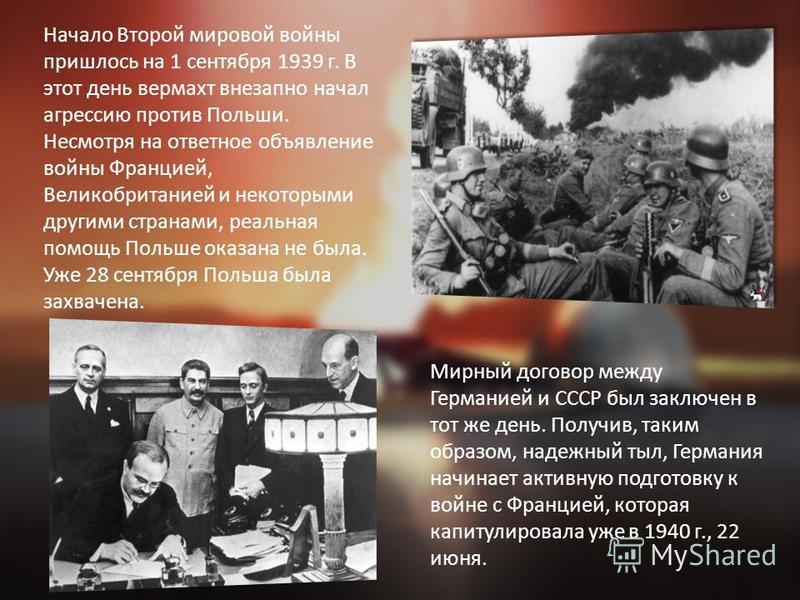 Начало Второй мировой войны пришлось на 1 сентября 1939 г. В этот день вермахт внезапно начал агрессию против Польши. Несмотря на ответное объявление войны Францией, Великобританией и некоторыми другими странами, реальная помощь Польше оказана не была. Уже 28 сентября Польша была захвачена.

Мирный договор между Германией и СССР был заключен в тот же день. Получив, таким образом, надежный тыл, Германия начинает активную подготовку к войне с Францией, которая капитулировала уже в 1940 г., 22 июня.

MyShared